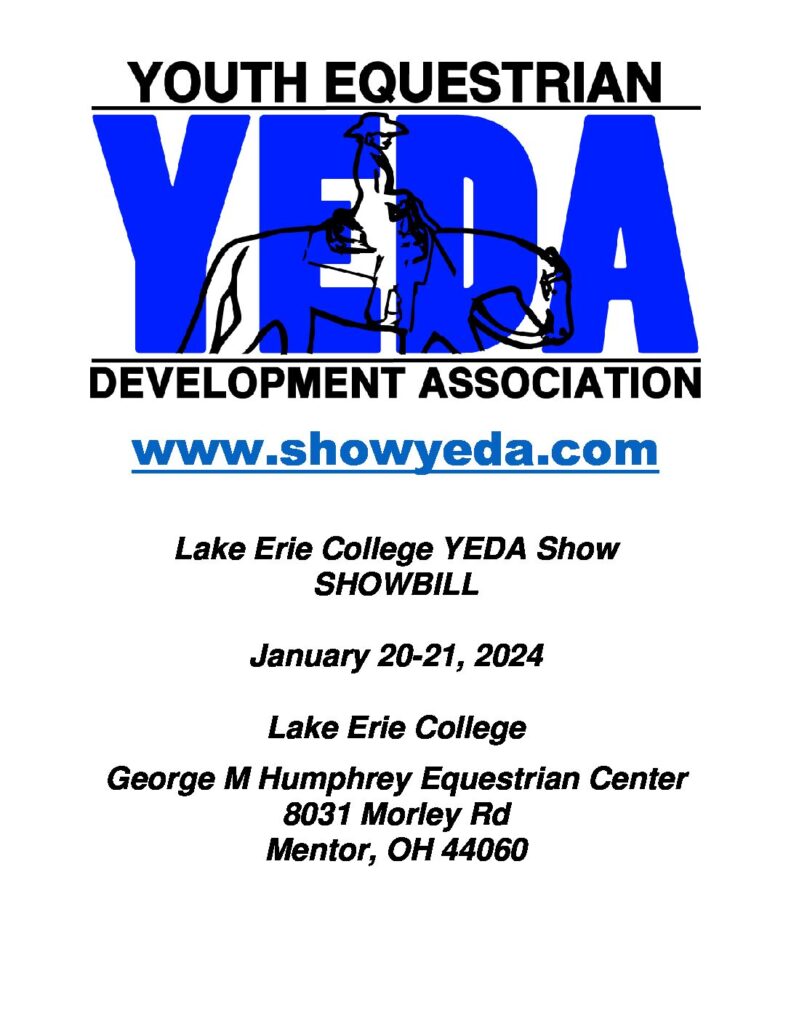 YOUTH EQUESTRIAN

YEDA

DEVELOPMENT ASSOCIATION

www.showyeda.com

Lake Erie College YEDA Show
SHOWBILL

January 20-21, 2024

Lake Erie College

George M Humphrey Equestrian Center
8031 Morley Rd
Mentor, OH 44060